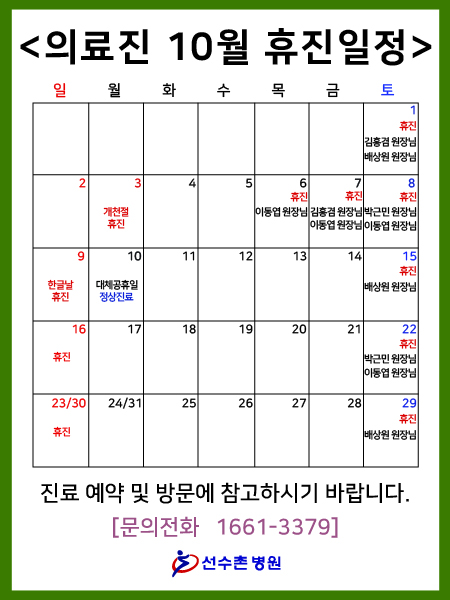 <의료진 10월 휴진일정>

| 일 | 월 | 화 | 수 | 목 | 금 | 토 |
|---|---|---|---|---|---|---|
| | | | | | | 1 휴진 김홍겸 원장님 배상원 원장님 |
| 2 | 3 개천절 휴진 | 4 | 5 | 6 휴진 이동엽 원장님 | 7 휴진 김홍겸 원장님 이동엽 원장님 | 8 휴진 박근민 원장님 이동엽 원장님 |
| 9 한글날 휴진 | 10 대체공휴일 정상진료 | 11 | 12 | 13 | 14 | 15 휴진 배상원 원장님 |
| 16 휴진 | 17 | 18 | 19 | 20 | 21 | 22 휴진 박근민 원장님 이동엽 원장님 |
| 23/30 휴진 | 24/31 | 25 | 26 | 27 | 28 | 29 휴진 배상원 원장님 |

진료 예약 및 방문에 참고하시기 바랍니다.

[문의전화 1661-3379]

선수촌 병원